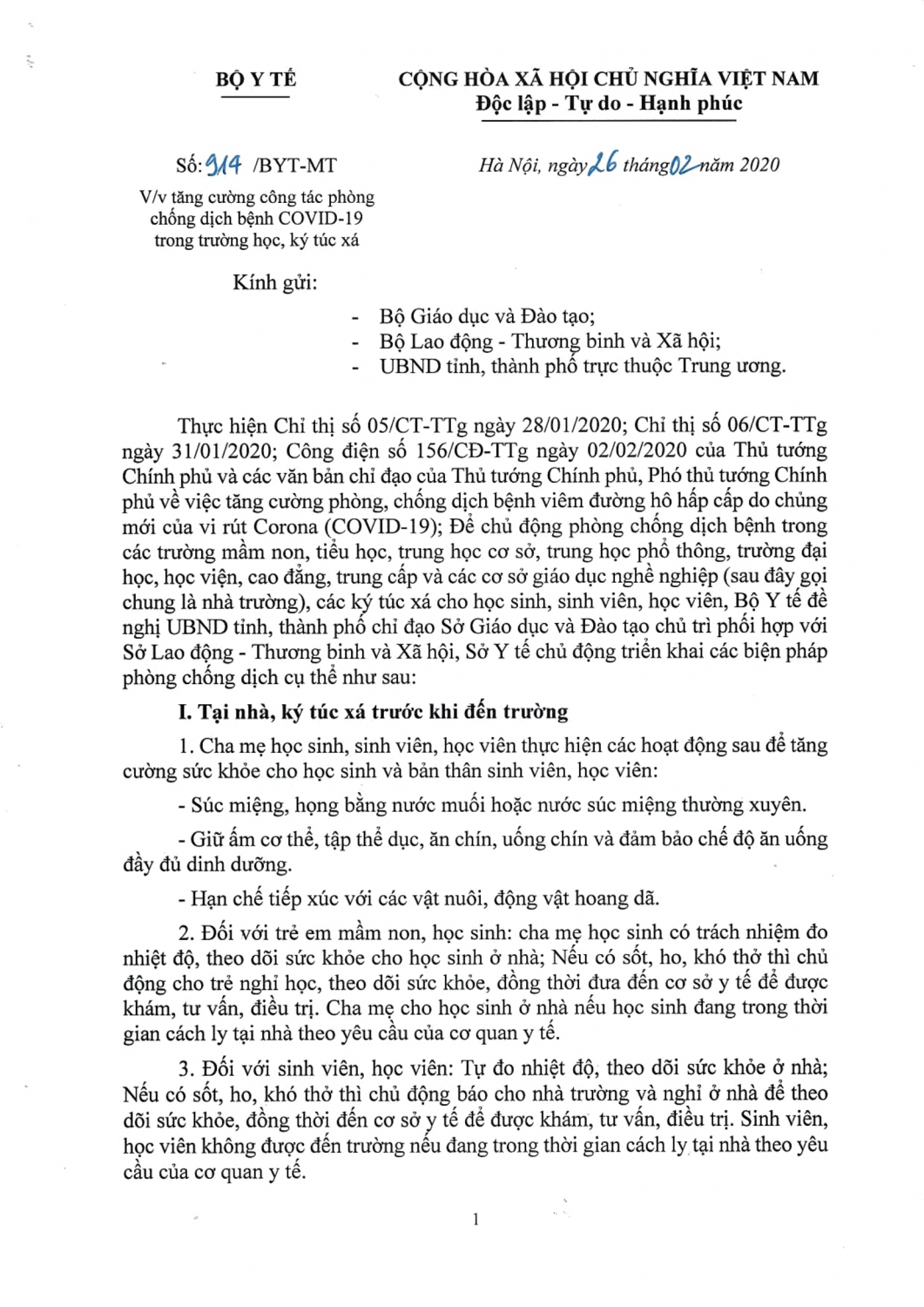 BỘ Y TẾ

CỘNG HÒA XÃ HỘI CHỦ NGHĨA VIỆT NAM
Độc lập - Tự do - Hạnh phúc

Số: 914 /BYT-MT
V/v tăng cường công tác phòng chống dịch bệnh COVID-19 trong trường học, ký túc xá

Hà Nội, ngày 26 tháng 02 năm 2020

Kính gửi:

- Bộ Giáo dục và Đào tạo;
- Bộ Lao động - Thương binh và Xã hội;
- UBND tỉnh, thành phố trực thuộc Trung ương.

Thực hiện Chỉ thị số 05/CT-TTg ngày 28/01/2020; Chỉ thị số 06/CT-TTg ngày 31/01/2020; Công điện số 156/CĐ-TTg ngày 02/02/2020 của Thủ tướng Chính phủ và các văn bản chỉ đạo của Thủ tướng Chính phủ, Phó thủ tướng Chính phủ về việc tăng cường phòng, chống dịch bệnh viêm đường hô hấp cấp do chủng mới của vi rút Corona (COVID-19); Để chủ động phòng chống dịch bệnh trong các trường mầm non, tiểu học, trung học cơ sở, trung học phổ thông, trường đại học, học viện, cao đẳng, trung cấp và các cơ sở giáo dục nghề nghiệp (sau đây gọi chung là nhà trường), các ký túc xá cho học sinh, sinh viên, học viên, Bộ Y tế đề nghị UBND tỉnh, thành phố chỉ đạo Sở Giáo dục và Đào tạo chủ trì phối hợp với Sở Lao động - Thương binh và Xã hội, Sở Y tế chủ động triển khai các biện pháp phòng chống dịch cụ thể như sau:

I. Tại nhà, ký túc xá trước khi đến trường

1. Cha mẹ học sinh, sinh viên, học viên thực hiện các hoạt động sau để tăng cường sức khỏe cho học sinh và bản thân sinh viên, học viên:

- Súc miệng, họng bằng nước muối hoặc nước súc miệng thường xuyên.

- Giữ ấm cơ thể, tập thể dục, ăn chín, uống chín và đảm bảo chế độ ăn uống đầy đủ dinh dưỡng.

- Hạn chế tiếp xúc với các vật nuôi, động vật hoang dã.

2. Đối với trẻ em mầm non, học sinh: cha mẹ học sinh có trách nhiệm đo nhiệt độ, theo dõi sức khỏe cho học sinh ở nhà; Nếu có sốt, ho, khó thở thì chủ động cho trẻ nghỉ học, theo dõi sức khỏe, đồng thời đưa đến cơ sở y tế để được khám, tư vấn, điều trị. Cha mẹ cho học sinh ở nhà nếu học sinh đang trong thời gian cách ly tại nhà theo yêu cầu của cơ quan y tế.

3. Đối với sinh viên, học viên: Tự đo nhiệt độ, theo dõi sức khỏe ở nhà; Nếu có sốt, ho, khó thở thì chủ động báo cho nhà trường và nghỉ ở nhà để theo dõi sức khỏe, đồng thời đến cơ sở y tế để được khám, tư vấn, điều trị. Sinh viên, học viên không được đến trường nếu đang trong thời gian cách ly tại nhà theo yêu cầu của cơ quan y tế.

1